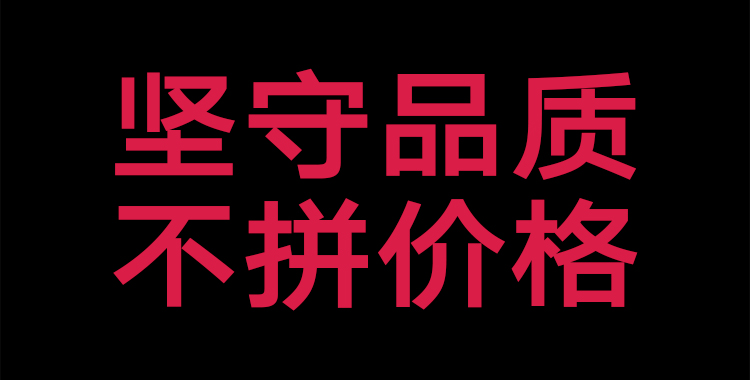 坚守品质
不拼价格